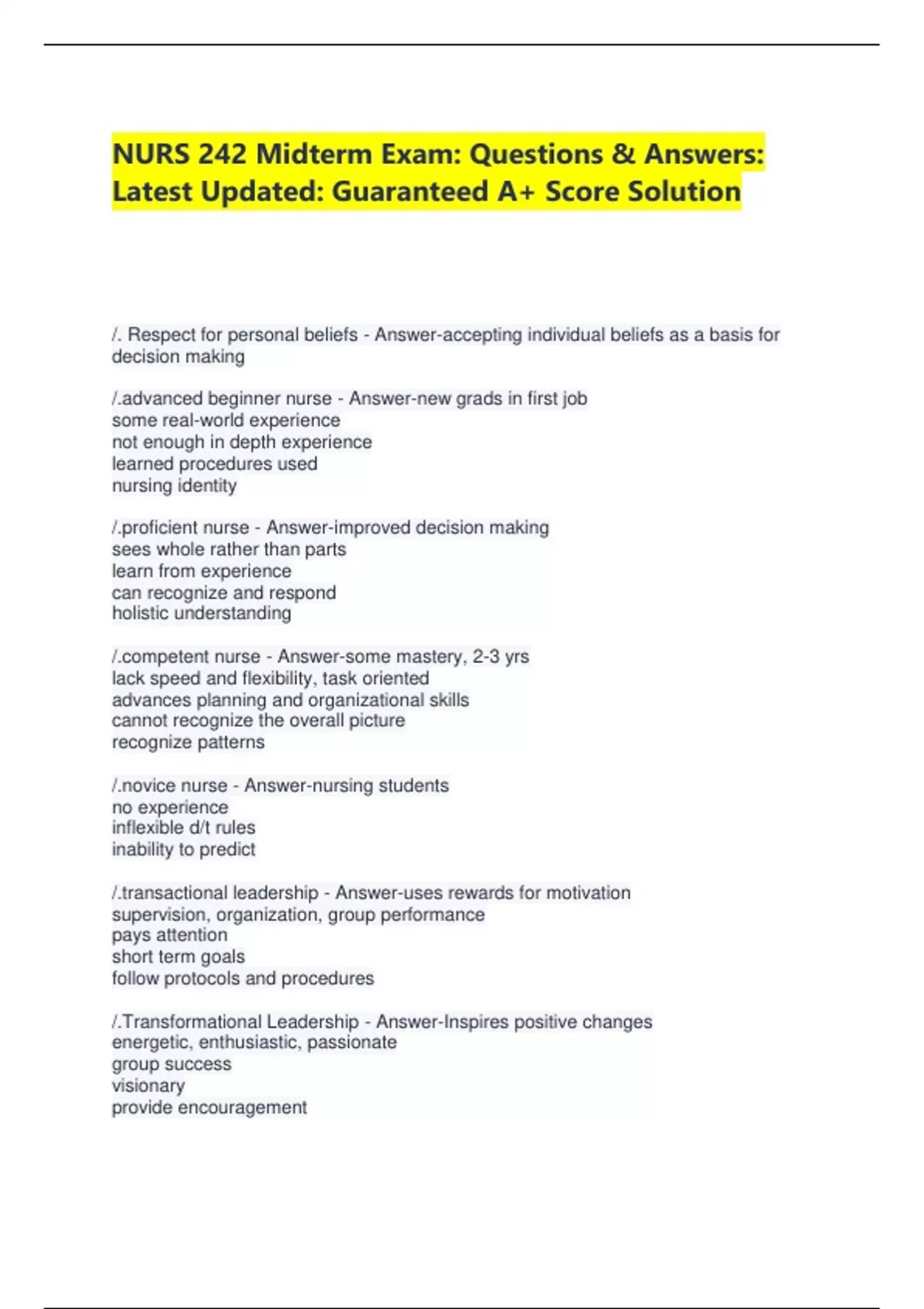 NURS 242 Midterm Exam: Questions & Answers: Latest Updated: Guaranteed A+ Score Solution

/. Respect for personal beliefs - Answer-accepting individual beliefs as a basis for decision making

/.advanced beginner nurse - Answer-new grads in first job
some real-world experience
not enough in depth experience
learned procedures used
nursing identity

/.proficient nurse - Answer-improved decision making
sees whole rather than parts
learn from experience
can recognize and respond
holistic understanding

/.competent nurse - Answer-some mastery, 2-3 yrs
lack speed and flexibility, task oriented
advances planning and organizational skills
cannot recognize the overall picture
recognize patterns

/.novice nurse - Answer-nursing students
no experience
inflexible d/t rules
inability to predict

/.transactional leadership - Answer-uses rewards for motivation
supervision, organization, group performance
pays attention
short term goals
follow protocols and procedures

/.Transformational Leadership - Answer-Inspires positive changes
energetic, enthusiastic, passionate
group success
visionary
provide encouragement